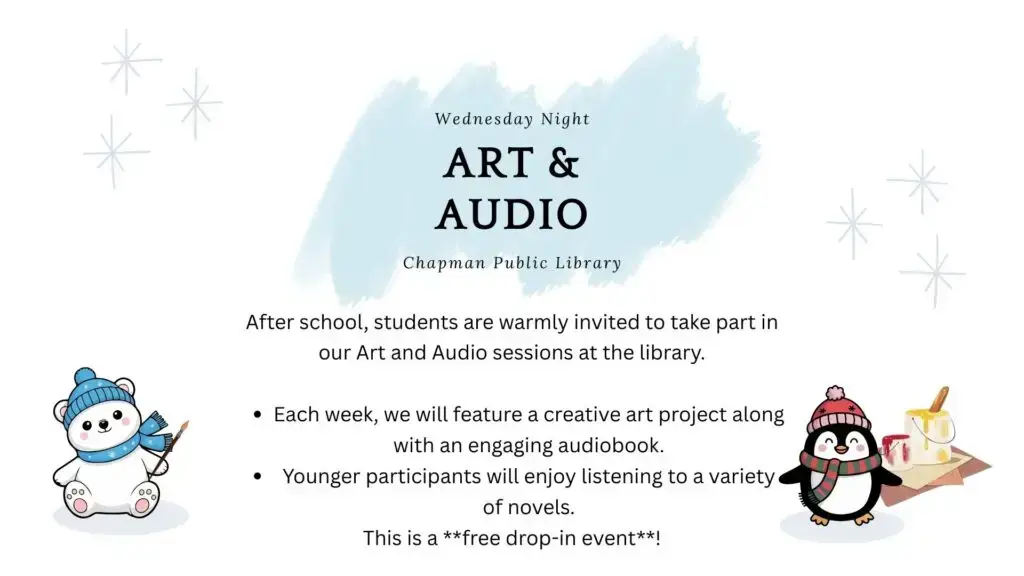 Wednesday Night

ART &
AUDIO

Chapman Public Library

After school, students are warmly invited to take part in our Art and Audio sessions at the library.

• Each week, we will feature a creative art project along with an engaging audiobook.
• Younger participants will enjoy listening to a variety of novels.

This is a **free drop-in event**!